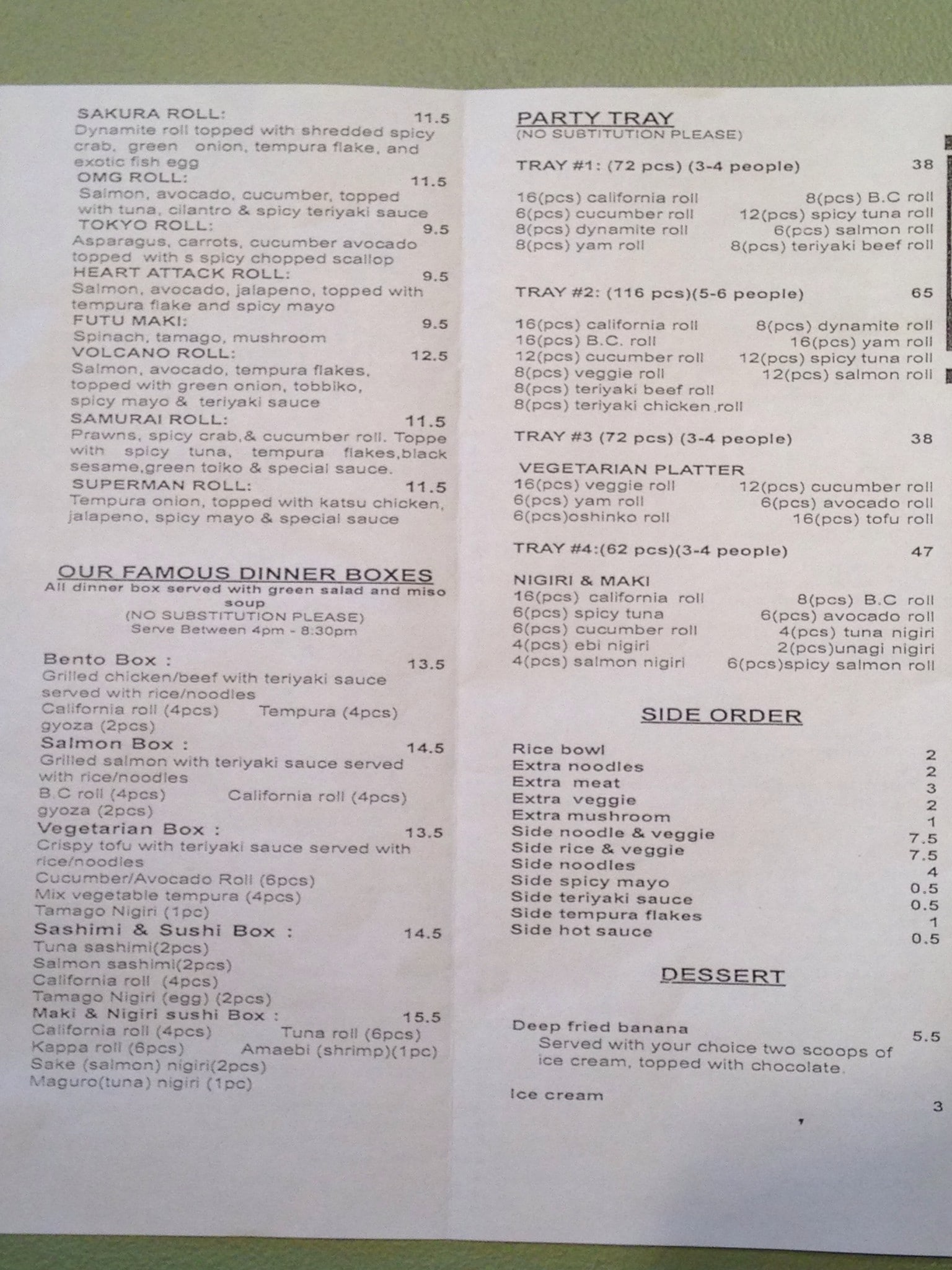 SAKURA ROLL: 11.5
Dynamite roll topped with shredded spicy crab, green onion, tempura flake, and exotic fish egg
OMG ROLL: 11.5
Salmon, avocado, cucumber, topped with tuna, cilantro & spicy teriyaki sauce
TOKYO ROLL: 9.5
Asparagus, carrots, cucumber avocado topped with s spicy chopped scallop
HEART ATTACK ROLL: 9.5
Salmon, avocado, jalapeno, topped with tempura flake and spicy mayo
FUTU MAKI: 9.5
Spinach, tamago, mushroom
VOLCANO ROLL: 12.5
Salmon, avocado, tempura flakes, topped with green onion, tobbiko, spicy mayo & teriyaki sauce
SAMURAI ROLL: 11.5
Prawns, spicy crab,& cucumber roll. Toppe with spicy tuna, tempura flakes,black sesame,green toiko & special sauce.
SUPERMAN ROLL: 11.5
Tempura onion, topped with katsu chicken, jalapeno, spicy mayo & special sauce

OUR FAMOUS DINNER BOXES
All dinner box served with green salad and miso soup
(NO SUBSTITUTION PLEASE)
Serve Between 4pm - 8:30pm

Bento Box : 13.5
Grilled chicken/beef with teriyaki sauce served with rice/noodles
California roll (4pcs) Tempura (4pcs)
gyoza (2pcs)
Salmon Box : 14.5
Grilled salmon with teriyaki sauce served with rice/noodles
B.C roll (4pcs) California roll (4pcs)
gyoza (2pcs)
Vegetarian Box : 13.5
Crispy tofu with teriyaki sauce served with rice/noodles
Cucumber/Avocado Roll (6pcs)
Mix vegetable tempura (4pcs)
Tamago Nigiri (1pc)
Sashimi & Sushi Box : 14.5
Tuna sashimi(2pcs)
Salmon sashimi(2pcs)
California roll (4pcs)
Tamago Nigiri (egg) (2pcs)
Maki & Nigiri sushi Box : 15.5
California roll (4pcs) Tuna roll (6pcs)
Kappa roll (6pcs) Amaebi (shrimp)(1pc)
Sake (salmon) nigiri(2pcs)
Maguro(tuna) nigiri (1pc)

PARTY TRAY
(NO SUBTITUTION PLEASE)

TRAY #1: (72 pcs) (3-4 people) 38

16(pcs) california roll 8(pcs) B.C roll
6(pcs) cucumber roll 12(pcs) spicy tuna roll
8(pcs) dynamite roll 6(pcs) salmon roll
8(pcs) yam roll 8(pcs) teriyaki beef roll

TRAY #2: (116 pcs)(5-6 people) 65

16(pcs) california roll 8(pcs) dynamite roll
16(pcs) B.C. roll 16(pcs) yam roll
12(pcs) cucumber roll 12(pcs) spicy tuna roll
8(pcs) veggie roll 12(pcs) salmon roll
8(pcs) teriyaki beef roll
8(pcs) teriyaki chicken roll

TRAY #3 (72 pcs) (3-4 people) 38

VEGETARIAN PLATTER
16(pcs) veggie roll 12(pcs) cucumber roll
6(pcs) yam roll 6(pcs) avocado roll
6(pcs)oshinko roll 16(pcs) tofu roll

TRAY #4:(62 pcs)(3-4 people) 47

NIGIRI & MAKI
16(pcs) california roll 8(pcs) B.C roll
6(pcs) spicy tuna 6(pcs) avocado roll
6(pcs) cucumber roll 4(pcs) tuna nigiri
4(pcs) ebi nigiri 2(pcs)unagi nigiri
4(pcs) salmon nigiri 6(pcs)spicy salmon roll

SIDE ORDER

Rice bowl 2
Extra noodles 2
Extra meat 3
Extra veggie 2
Extra mushroom 1
Side noodle & veggie 7.5
Side rice & veggie 7.5
Side noodles 4
Side spicy mayo 0.5
Side teriyaki sauce 0.5
Side tempura flakes 1
Side hot sauce 0.5

DESSERT

Deep fried banana 5.5
Served with your choice two scoops of ice cream, topped with chocolate.

Ice cream 3